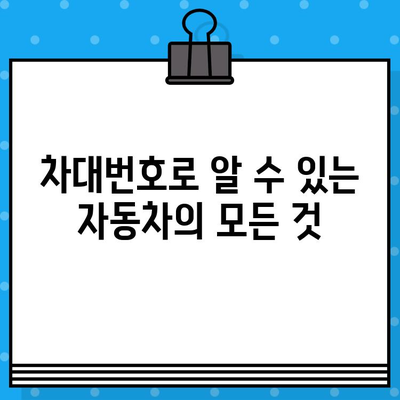 차대번호로 알 수 있는 자동차의 모든 것